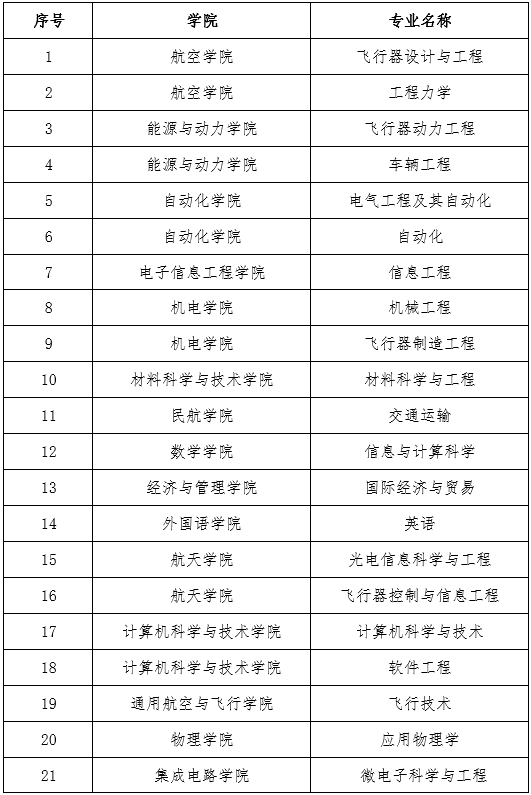 | 序号 | 学院 | 专业名称 |
|---|---|---|
| 1 | 航空学院 | 飞行器设计与工程 |
| 2 | 航空学院 | 工程力学 |
| 3 | 能源与动力学院 | 飞行器动力工程 |
| 4 | 能源与动力学院 | 车辆工程 |
| 5 | 自动化学院 | 电气工程及其自动化 |
| 6 | 自动化学院 | 自动化 |
| 7 | 电子信息工程学院 | 信息工程 |
| 8 | 机电学院 | 机械工程 |
| 9 | 机电学院 | 飞行器制造工程 |
| 10 | 材料科学与技术学院 | 材料科学与工程 |
| 11 | 民航学院 | 交通运输 |
| 12 | 数学学院 | 信息与计算科学 |
| 13 | 经济与管理学院 | 国际经济与贸易 |
| 14 | 外国语学院 | 英语 |
| 15 | 航天学院 | 光电信息科学与工程 |
| 16 | 航天学院 | 飞行器控制与信息工程 |
| 17 | 计算机科学与技术学院 | 计算机科学与技术 |
| 18 | 计算机科学与技术学院 | 软件工程 |
| 19 | 通用航空与飞行学院 | 飞行技术 |
| 20 | 物理学院 | 应用物理学 |
| 21 | 集成电路学院 | 微电子科学与工程 |